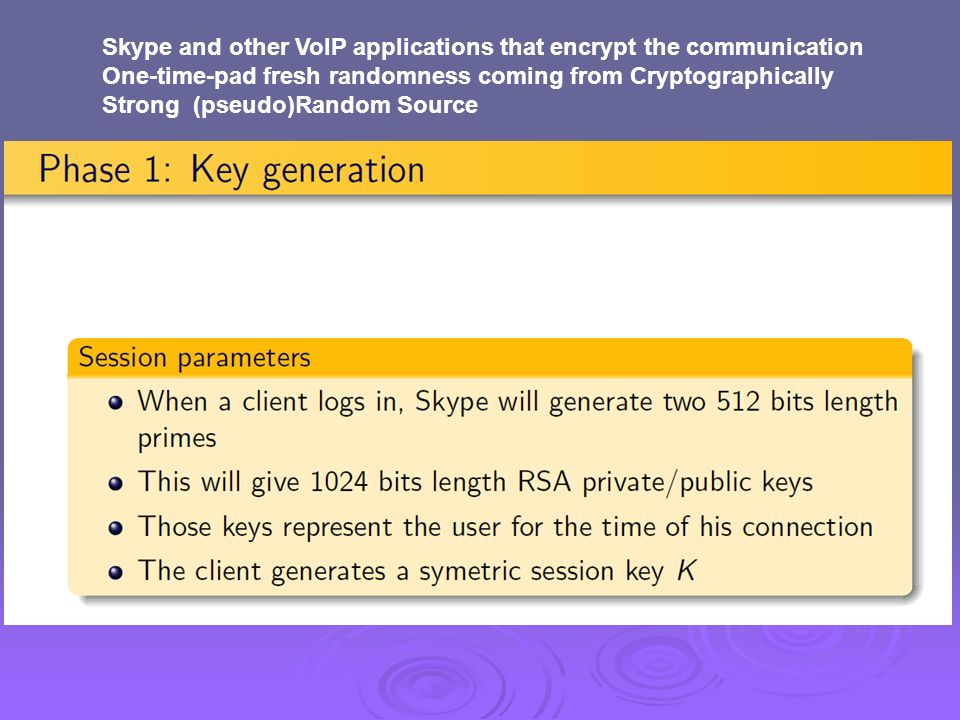 Skype and other VoIP applications that encrypt the communication
One-time-pad fresh randomness coming from Cryptographically Strong  (pseudo)Random Source

Phase 1: Key generation

Session parameters

- When a client logs in, Skype will generate two 512 bits length primes
- This will give 1024 bits length RSA private/public keys
- Those keys represent the user for the time of his connection
- The client generates a symetric session key $K$